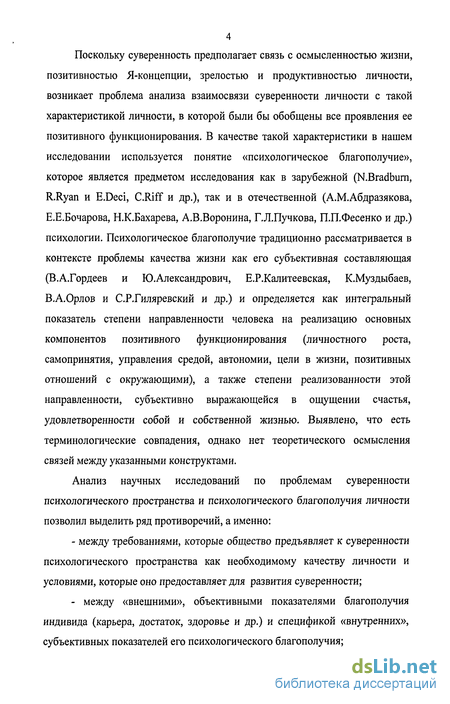 4

Поскольку суверенность предполагает связь с осмысленностью жизни, позитивностью Я-концепции, зрелостью и продуктивностью личности, возникает проблема анализа взаимосвязи суверенности личности с такой характеристикой личности, в которой были бы обобщены все проявления ее позитивного функционирования. В качестве такой характеристики в нашем исследовании используется понятие «психологическое благополучие», которое является предметом исследования как в зарубежной (N.Bradburn, R.Ryan и E.Deci, C.Riff и др.), так и в отечественной (А.М.Абдразякова, Е.Е.Бочарова, Н.К.Бахарева, А.В.Воронина, Г.Л.Пучкова, П.П.Фесенко и др.) психологии. Психологическое благополучие традиционно рассматривается в контексте проблемы качества жизни как его субъективная составляющая (В.А.Гордеев и Ю.Александрович, Е.Р.Калитеевская, К.Муздыбаев, В.А.Орлов и С.Р.Гиляревский и др.) и определяется как интегральный показатель степени направленности человека на реализацию основных компонентов позитивного функционирования (личностного роста, самопринятия, управления средой, автономии, цели в жизни, позитивных отношений с окружающими), а также степени реализованности этой направленности, субъективно выражающейся в ощущении счастья, удовлетворенности собой и собственной жизнью. Выявлено, что есть терминологические совпадения, однако нет теоретического осмысления связей между указанными конструктами.

Анализ научных исследований по проблемам суверенности психологического пространства и психологического благополучия личности позволил выделить ряд противоречий, а именно:

- между требованиями, которые общество предъявляет к суверенности психологического пространства как необходимому качеству личности и условиями, которые оно предоставляет для развития суверенности;

- между «внешними», объективными показателями благополучия индивида (карьера, достаток, здоровье и др.) и спецификой «внутренних», субъективных показателей его психологического благополучия;

dsLib.net
библиотека диссертаций